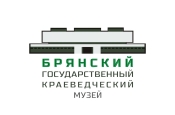 БРЯНСКИЙ
ГОСУДАРСТВЕННЫЙ
КРАЕВЕДЧЕСКИЙ
МУЗЕЙ